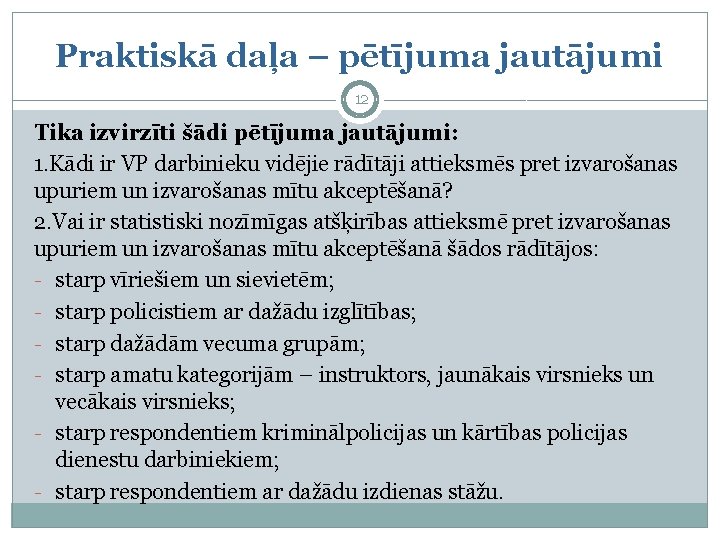 Praktiskā daļa – pētījuma jautājumi

12

Tika izvirzīti šādi pētījuma jautājumi:

1.Kādi ir VP darbinieku vidējie rādītāji attieksmēs pret izvarošanas upuriem un izvarošanas mītu akceptēšanā?

2.Vai ir statistiski nozīmīgas atšķirības attieksmē pret izvarošanas upuriem un izvarošanas mītu akceptēšanā šādos rādītājos:

- starp vīriešiem un sievietēm;
- starp policistiem ar dažādu izglītības;
- starp dažādām vecuma grupām;
- starp amatu kategorijām – instruktors, jaunākais virsnieks un vecākais virsnieks;
- starp respondentiem kriminālpolicijas un kārtības policijas dienestu darbiniekiem;
- starp respondentiem ar dažādu izdienas stāžu.